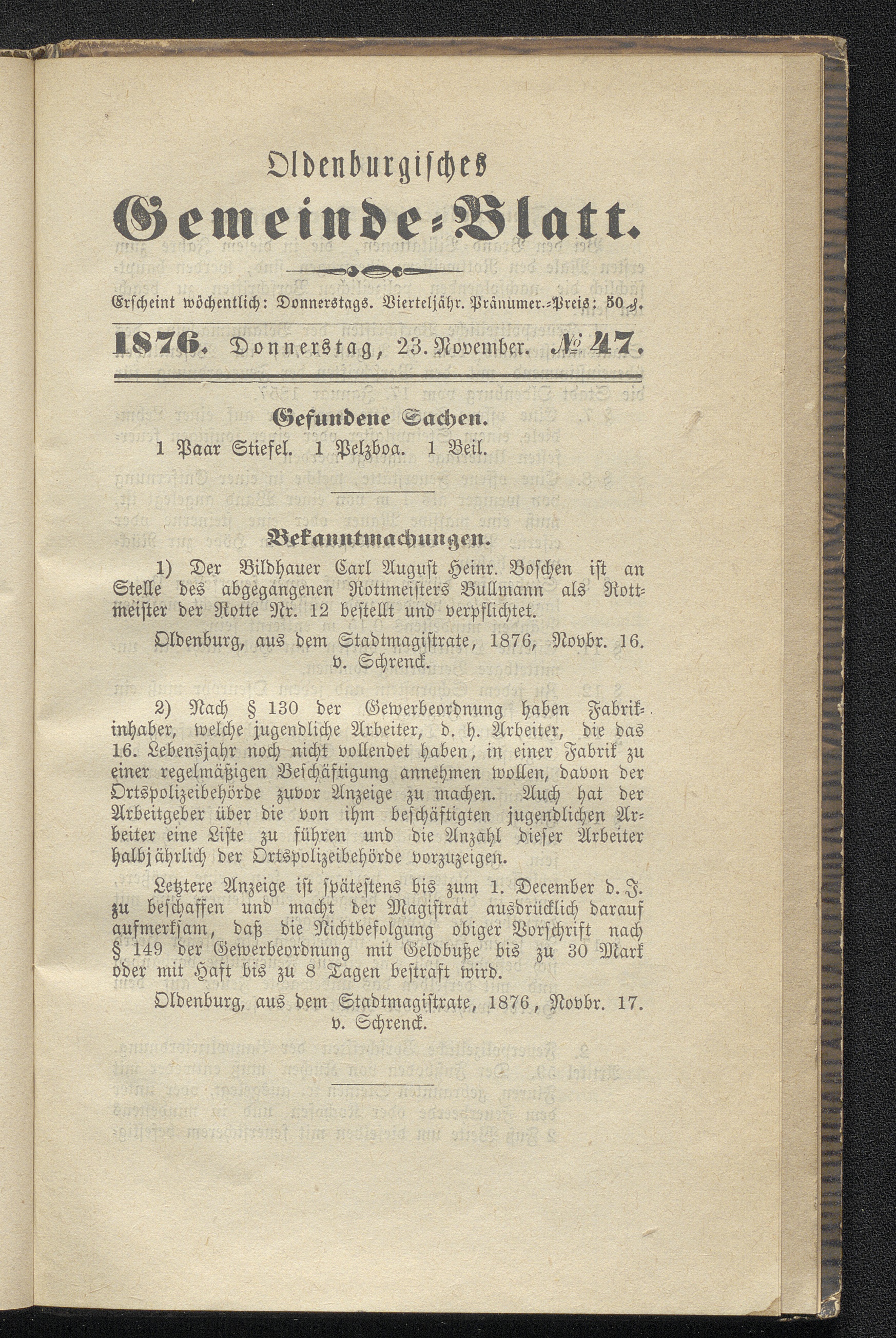 Oldenburgisches

Gemeinde-Blatt.

Erscheint wöchentlich: Donnerstags. Vierteljähr. Pränumer.-Preis: 50 ₰.

1876. Donnerstag, 23. November. № 47.

Gefundene Sachen.

1 Paar Stiefel. 1 Pelzboa. 1 Beil.

Bekanntmachungen.

1) Der Bildhauer Carl August Heinr. Boschen ist an Stelle des abgegangenen Rottmeisters Bullmann als Rottmeister der Rotte Nr. 12 bestellt und verpflichtet.

Oldenburg, aus dem Stadtmagistrate, 1876, Novbr. 16.
v. Schrenck.

2) Nach § 130 der Gewerbeordnung haben Fabrikinhaber, welche jugendliche Arbeiter, d. h. Arbeiter, die das 16. Lebensjahr noch nicht vollendet haben, in einer Fabrik zu einer regelmäßigen Beschäftigung annehmen wollen, davon der Ortspolizeibehörde zuvor Anzeige zu machen. Auch hat der Arbeitgeber über die von ihm beschäftigten jugendlichen Arbeiter eine Liste zu führen und die Anzahl dieser Arbeiter halbjährlich der Ortspolizeibehörde vorzuzeigen.

Letztere Anzeige ist spätestens bis zum 1. December d. J. zu beschaffen und macht der Magistrat ausdrücklich darauf aufmerksam, daß die Nichtbefolgung obiger Vorschrift nach § 149 der Gewerbeordnung mit Geldbuße bis zu 30 Mark oder mit Haft bis zu 8 Tagen bestraft wird.

Oldenburg, aus dem Stadtmagistrate, 1876, Novbr. 17.
v. Schrenck.